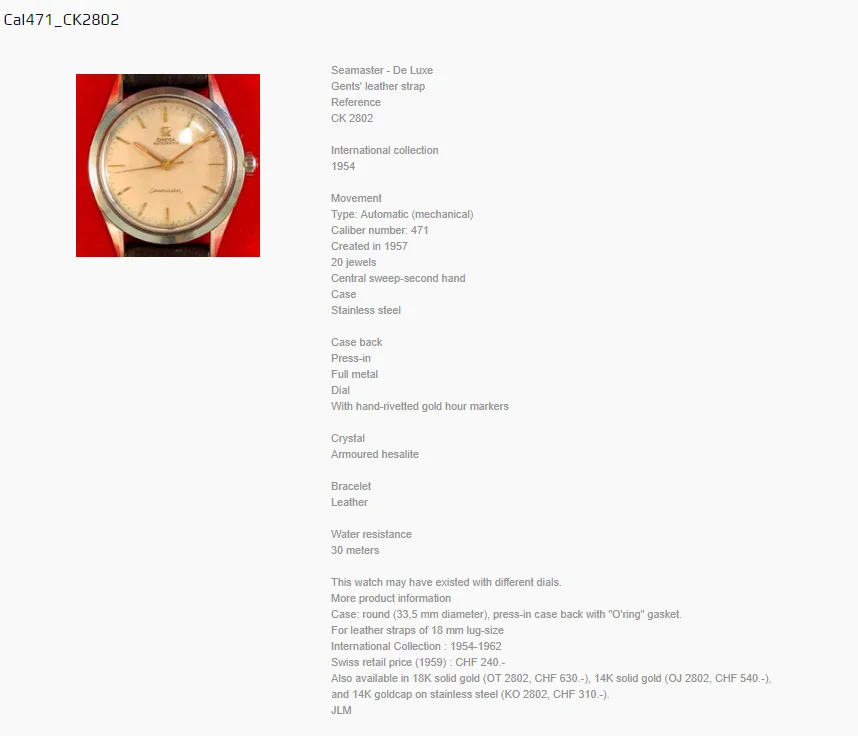 Cal471_CK2802

Seamaster - De Luxe
Gents' leather strap
Reference
CK 2802

International collection
1954

Movement
Type: Automatic (mechanical)
Caliber number: 471
Created in 1957
20 jewels
Central sweep-second hand
Case
Stainless steel

Case back
Press-in
Full metal
Dial
With hand-rivetted gold hour markers

Crystal
Armoured hesalite

Bracelet
Leather

Water resistance
30 meters

This watch may have existed with different dials.
More product information
Case: round (33,5 mm diameter), press-in case back with "O'ring" gasket.
For leather straps of 18 mm lug-size
International Collection : 1954-1962
Swiss retail price (1959) : CHF 240.-
Also available in 18K solid gold (OT 2802, CHF 630.-), 14K solid gold (OJ 2802, CHF 540.-), and 14K goldcap on stainless steel (KO 2802, CHF 310.-).
JLM